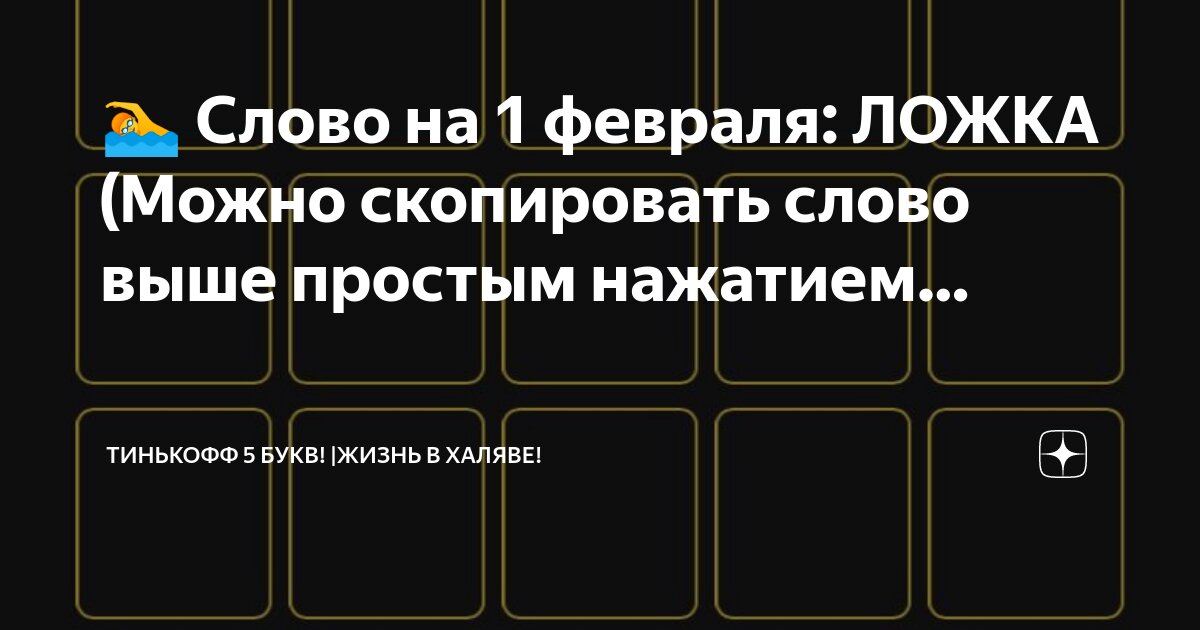 🏊 Слово на 1 февраля: ЛОЖКА (Можно скопировать слово выше простым нажатием...

ТИНЬКОФФ 5 БУКВ! |ЖИЗНЬ В ХАЛЯВЕ!